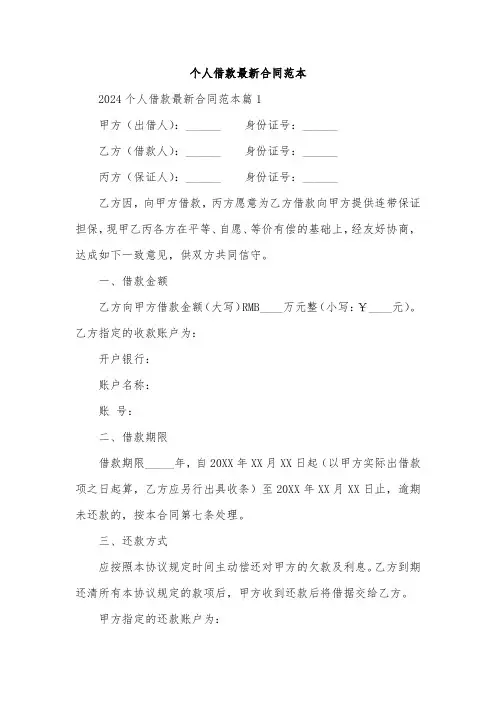 个人借款最新合同范本

2024 个人借款最新合同范本篇 1

甲方（出借人）：______　　身份证号：______

乙方（借款人）：______　　身份证号：______

丙方（保证人）：______　　身份证号：______

乙方因，向甲方借款，丙方愿意为乙方借款向甲方提供连带保证担保，现甲乙丙各方在平等、自愿、等价有偿的基础上，经友好协商，达成如下一致意见，供双方共同信守。

一、借款金额

乙方向甲方借款金额（大写）RMB____万元整（小写：￥____元）。乙方指定的收款账户为：

开户银行：

账户名称：

账　号：

二、借款期限

借款期限_____年，自 20XX 年 XX 月 XX 日起（以甲方实际出借款项之日起算，乙方应另行出具收条）至 20XX 年 XX 月 XX 日止，逾期未还款的，按本合同第七条处理。

三、还款方式

应按照本协议规定时间主动偿还对甲方的欠款及利息。乙方到期还清所有本协议规定的款项后，甲方收到还款后将借据交给乙方。

甲方指定的还款账户为：